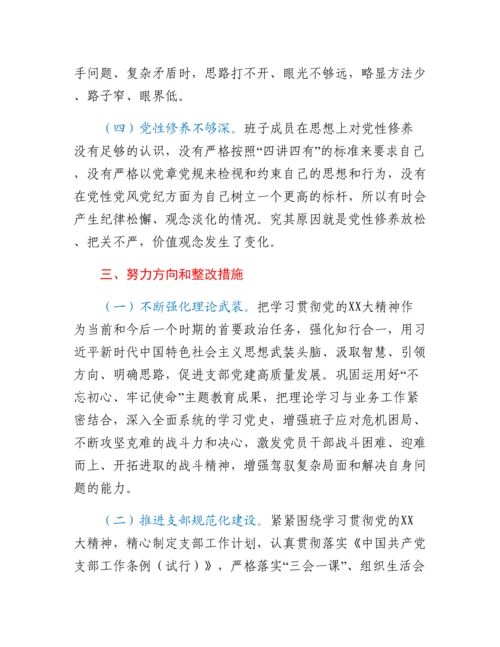 手问题、复杂矛盾时，思路打不开、眼光不够远，略显方法少、路子窄、眼界低。

（四）党性修养不够深。班子成员在思想上对党性修养没有足够的认识，没有严格按照“四讲四有”的标准来要求自己，没有严格以党章党规来检视和约束自己的思想和行为，没有在党性党风党纪方面为自己树立一个更高的标杆，所以有时会产生纪律松懈、观念淡化的情况。究其原因就是党性修养放松、把关不严，价值观念发生了变化。

三、努力方向和整改措施

（一）不断强化理论武装。把学习贯彻党的XX大精神作为当前和今后一个时期的首要政治任务，强化知行合一，用习近平新时代中国特色社会主义思想武装头脑、汲取智慧、引领方向、明确思路，促进支部党建高质量发展。巩固运用好“不忘初心、牢记使命”主题教育成果，把理论学习与业务工作紧密结合，深入全面系统的学习党史，增强班子应对危机困局、不断攻坚克难的战斗力和决心，激发党员干部战斗困难、迎难而上、开拓进取的战斗精神，增强驾驭复杂局面和解决自身问题的能力。

（二）推进支部规范化建设。紧紧围绕学习贯彻党的XX大精神，精心制定支部工作计划，认真贯彻落实《中国共产党支部工作条例（试行）》，严格落实“三会一课”、组织生活会